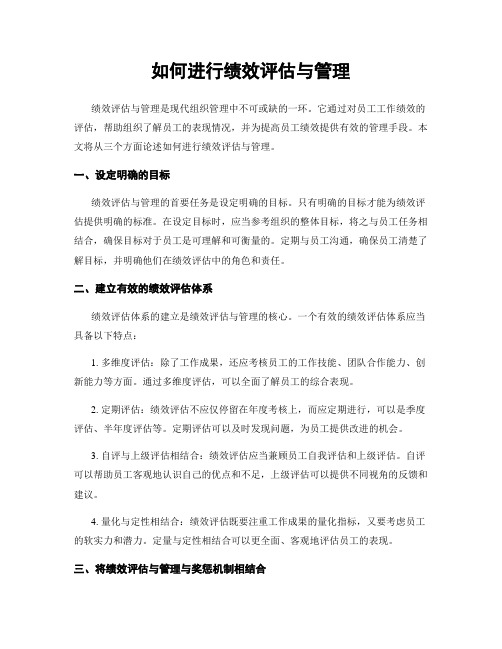 如何进行绩效评估与管理

绩效评估与管理是现代组织管理中不可或缺的一环。它通过对员工工作绩效的评估，帮助组织了解员工的表现情况，并为提高员工绩效提供有效的管理手段。本文将从三个方面论述如何进行绩效评估与管理。

一、设定明确的目标

绩效评估与管理的首要任务是设定明确的目标。只有明确的目标才能为绩效评估提供明确的标准。在设定目标时，应当参考组织的整体目标，将之与员工任务相结合，确保目标对于员工是可理解和可衡量的。定期与员工沟通，确保员工清楚了解目标，并明确他们在绩效评估中的角色和责任。

二、建立有效的绩效评估体系

绩效评估体系的建立是绩效评估与管理的核心。一个有效的绩效评估体系应当具备以下特点：

1. 多维度评估：除了工作成果，还应考核员工的工作技能、团队合作能力、创新能力等方面。通过多维度评估，可以全面了解员工的综合表现。

2. 定期评估：绩效评估不应仅停留在年度考核上，而应定期进行，可以是季度评估、半年度评估等。定期评估可以及时发现问题，为员工提供改进的机会。

3. 自评与上级评估相结合：绩效评估应当兼顾员工自我评估和上级评估。自评可以帮助员工客观地认识自己的优点和不足，上级评估可以提供不同视角的反馈和建议。

4. 量化与定性相结合：绩效评估既要注重工作成果的量化指标，又要考虑员工的软实力和潜力。定量与定性相结合可以更全面、客观地评估员工的表现。

三、将绩效评估与管理与奖惩机制相结合